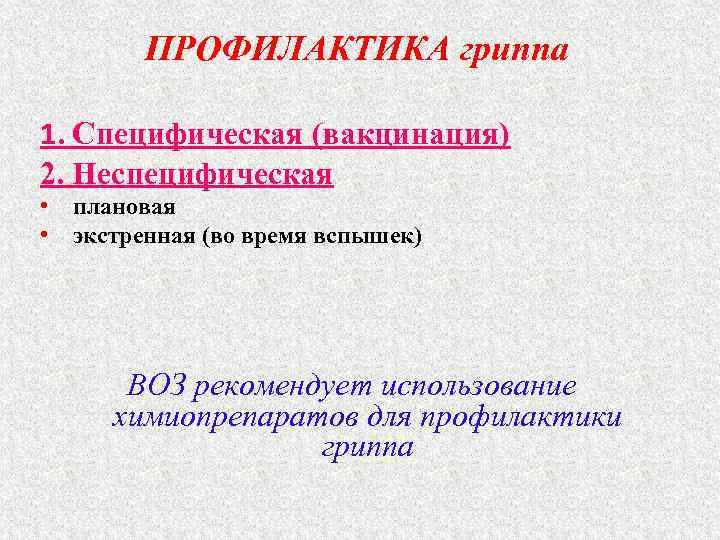 ПРОФИЛАКТИКА гриппа

1. Специфическая (вакцинация)

2. Неспецифическая

• плановая
• экстренная (во время вспышек)

ВОЗ рекомендует использование химиопрепаратов для профилактики гриппа